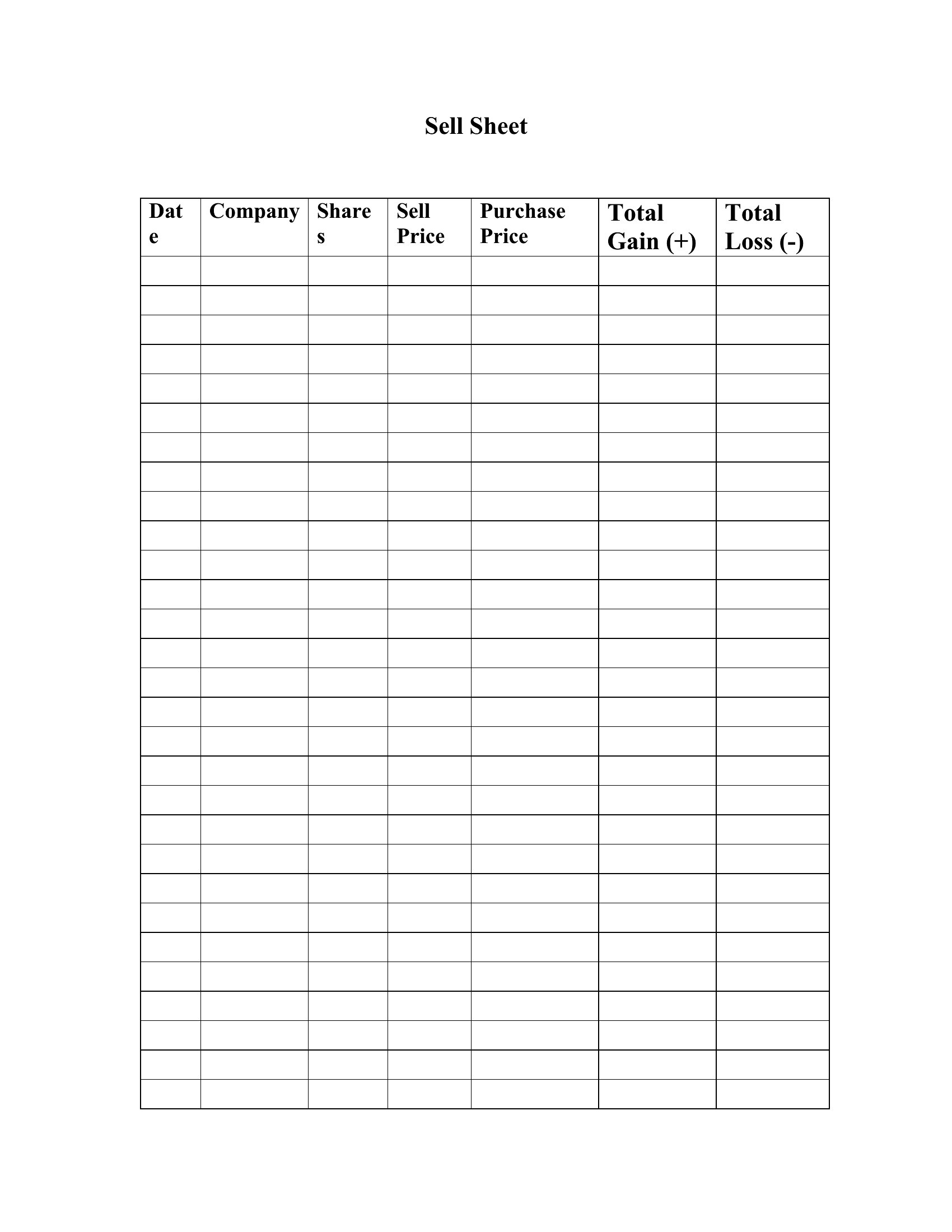 Sell Sheet

| Date | Company | Shares | Sell Price | Purchase Price | Total Gain (+) | Total Loss (-) |
|---|---|---|---|---|---|---|
| | | | | | | |
| | | | | | | |
| | | | | | | |
| | | | | | | |
| | | | | | | |
| | | | | | | |
| | | | | | | |
| | | | | | | |
| | | | | | | |
| | | | | | | |
| | | | | | | |
| | | | | | | |
| | | | | | | |
| | | | | | | |
| | | | | | | |
| | | | | | | |
| | | | | | | |
| | | | | | | |
| | | | | | | |
| | | | | | | |
| | | | | | | |
| | | | | | | |
| | | | | | | |
| | | | | | | |
| | | | | | | |
| | | | | | | |
| | | | | | | |
| | | | | | | |
| | | | | | | |